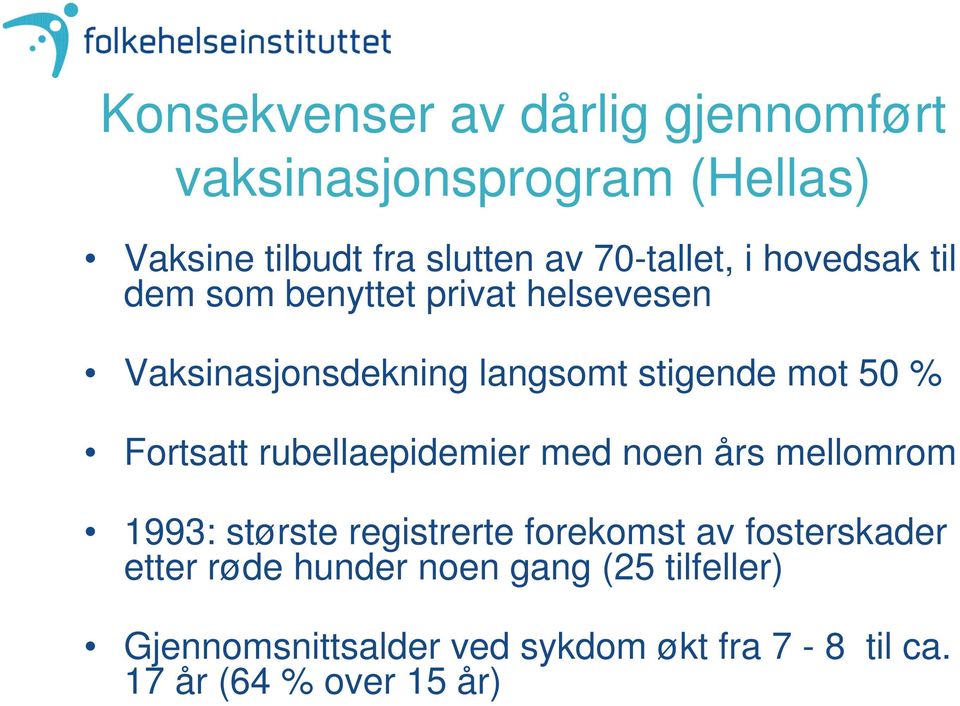 folkehelseinstituttet

Konsekvenser av dårlig gjennomført vaksinasjonsprogram (Hellas)

• Vaksine tilbudt fra slutten av 70-tallet, i hovedsak til dem som benyttet privat helsevesen

• Vaksinasjonsdekning langsomt stigende mot 50 %

• Fortsatt rubellaepidemier med noen års mellomrom

• 1993: største registrerte forekomst av fosterskader etter røde hunder noen gang (25 tilfeller)

• Gjennomsnittsalder ved sykdom økt fra 7 - 8 til ca. 17 år (64 % over 15 år)